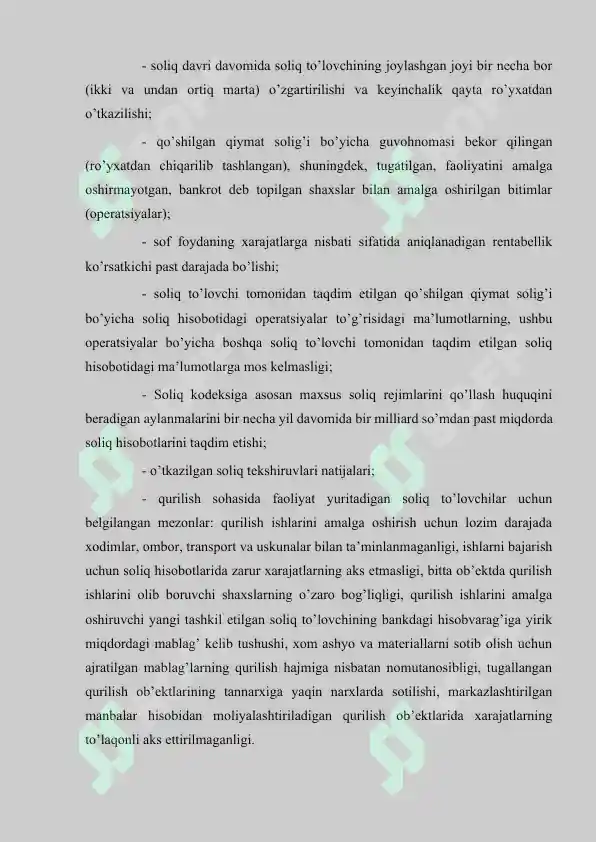 - soliq davri davomida soliq to'lovchining joylashgan joyi bir necha bor (ikki va undan ortiq marta) o'zgartirilishi va keyinchalik qayta ro'yxatdan o'tkazilishi;

- qo'shilgan qiymat solig'i bo'yicha guvohnomasi bekor qilingan (ro'yxatdan chiqarilib tashlangan), shuningdek, tugatilgan, faoliyatini amalga oshirmayotgan, bankrot deb topilgan shaxslar bilan amalga oshirilgan bitimlar (operatsiyalar);

- sof foydaning xarajatlarga nisbati sifatida aniqlanadigan rentabellik ko'rsatkichi past darajada bo'lishi;

- soliq to'lovchi tomonidan taqdim etilgan qo'shilgan qiymat solig'i bo'yicha soliq hisobotidagi operatsiyalar to'g'risidagi ma'lumotlarning, ushbu operatsiyalar bo'yicha boshqa soliq to'lovchi tomonidan taqdim etilgan soliq hisobotidagi ma'lumotlarga mos kelmasligi;

- Soliq kodeksiga asosan maxsus soliq rejimlarini qo'llash huquqini beradigan aylanmalarini bir necha yil davomida bir milliard so'mdan past miqdorda soliq hisobotlarini taqdim etishi;

- o'tkazilgan soliq tekshiruvlari natijalari;

- qurilish sohasida faoliyat yuritadigan soliq to'lovchilar uchun belgilangan mezonlar: qurilish ishlarini amalga oshirish uchun lozim darajada xodimlar, ombor, transport va uskunalar bilan ta'minlanmaganligi, ishlarni bajarish uchun soliq hisobotlarida zarur xarajatlarning aks etmasligi, bitta ob'ektda qurilish ishlarini olib boruvchi shaxslarning o'zaro bog'liqligi, qurilish ishlarini amalga oshiruvchi yangi tashkil etilgan soliq to'lovchining bankdagi hisobvarag'iga yirik miqdordagi mablag' kelib tushushi, xom ashyo va materiallarni sotib olish uchun ajratilgan mablag'larning qurilish hajmiga nisbatan nomutanosibligi, tugallangan qurilish ob'ektlarining tannarxiga yaqin narxlarda sotilishi, markazlashtirilgan manbalar hisobidan moliyalashtiriladigan qurilish ob'ektlarida xarajatlarning to'laqonli aks ettirilmaganligi.